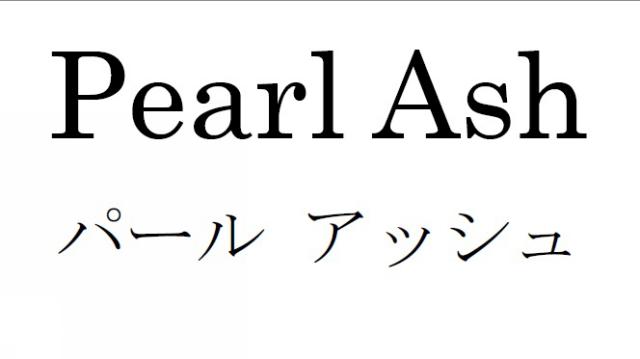 Pearl Ash

パール アッシュ